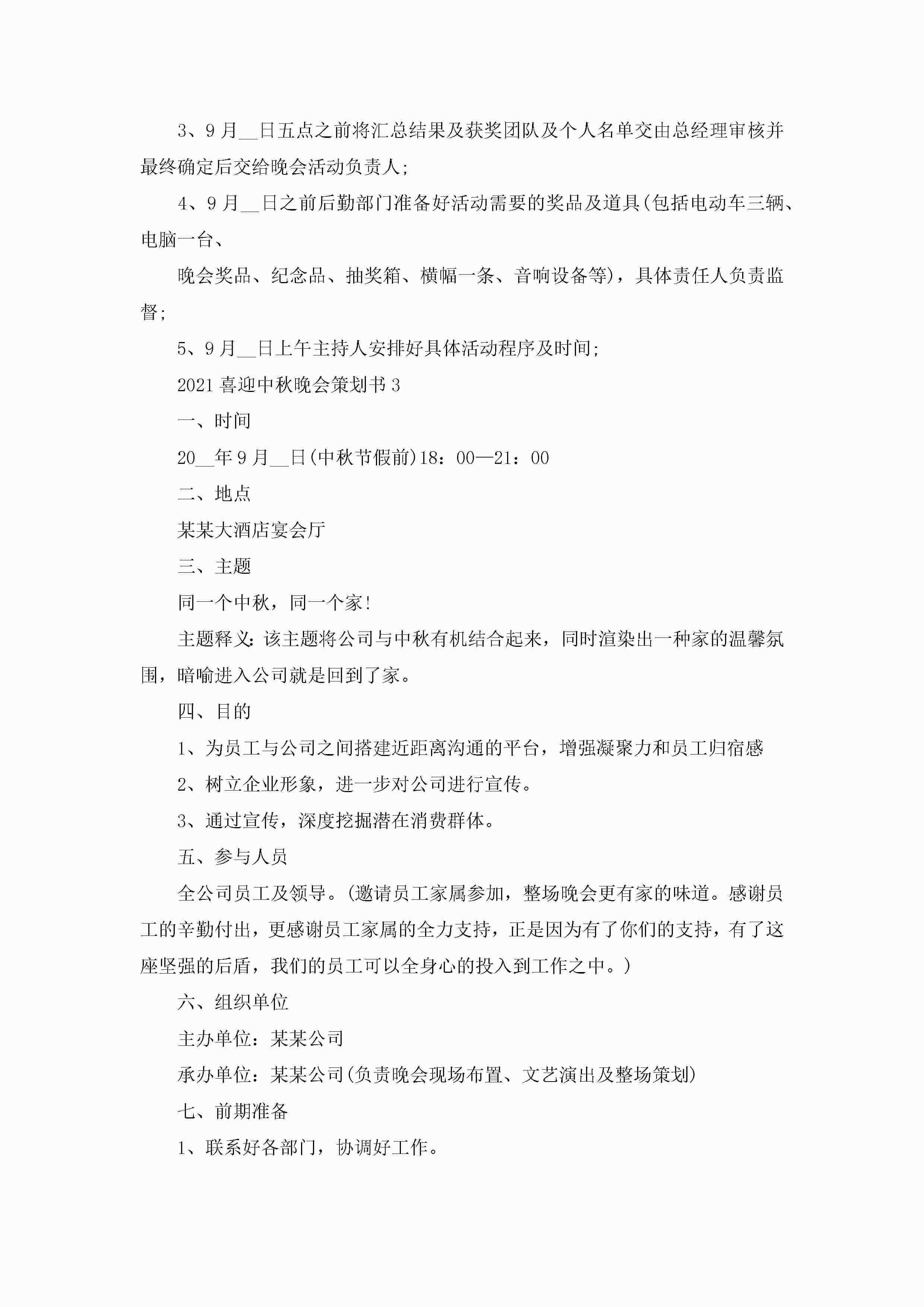 3、9月__日五点之前将汇总结果及获奖团队及个人名单交由总经理审核并最终确定后交给晚会活动负责人;

4、9月__日之前后勤部门准备好活动需要的奖品及道具(包括电动车三辆、电脑一台、

晚会奖品、纪念品、抽奖箱、横幅一条、音响设备等)，具体责任人负责监督;

5、9月__日上午主持人安排好具体活动程序及时间;

2021喜迎中秋晚会策划书3

一、时间

20__年9月__日(中秋节假前)18：00—21：00

二、地点

某某大酒店宴会厅

三、主题

同一个中秋，同一个家!

主题释义:该主题将公司与中秋有机结合起来，同时渲染出一种家的温馨氛围，暗喻进入公司就是回到了家。

四、目的

1、为员工与公司之间搭建近距离沟通的平台，增强凝聚力和员工归宿感

2、树立企业形象，进一步对公司进行宣传。

3、通过宣传，深度挖掘潜在消费群体。

五、参与人员

全公司员工及领导。(邀请员工家属参加，整场晚会更有家的味道。感谢员工的辛勤付出，更感谢员工家属的全力支持，正是因为有了你们的支持，有了这座坚强的后盾，我们的员工可以全身心的投入到工作之中。)

六、组织单位

主办单位：某某公司

承办单位：某某公司(负责晚会现场布置、文艺演出及整场策划)

七、前期准备

1、联系好各部门，协调好工作。